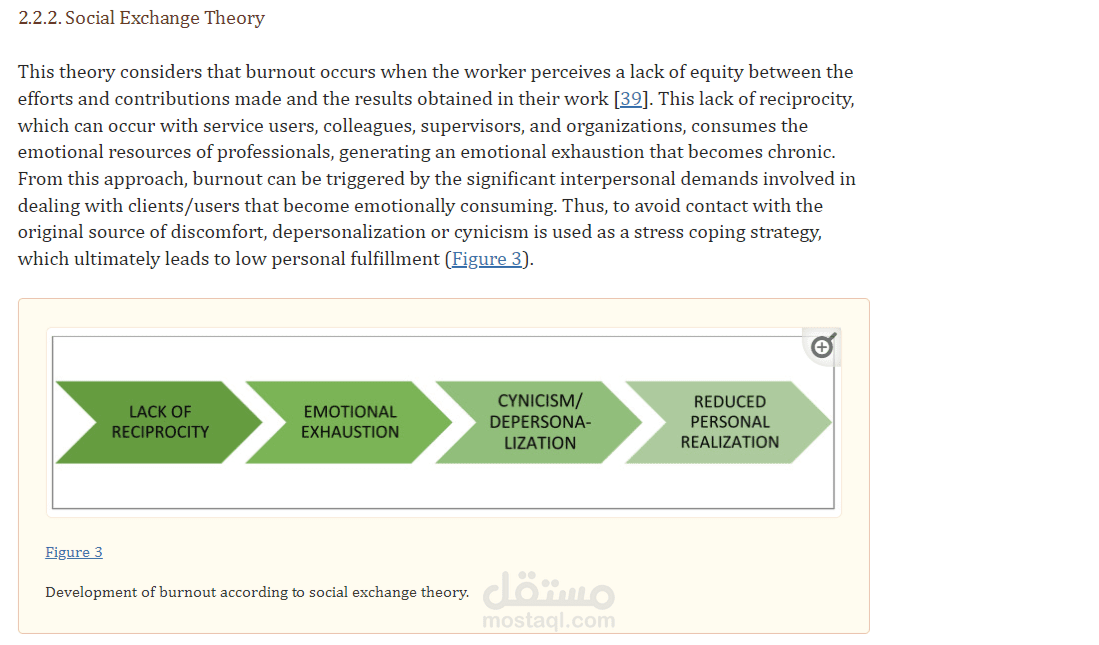 2.2.2. Social Exchange Theory

This theory considers that burnout occurs when the worker perceives a lack of equity between the efforts and contributions made and the results obtained in their work [39]. This lack of reciprocity, which can occur with service users, colleagues, supervisors, and organizations, consumes the emotional resources of professionals, generating an emotional exhaustion that becomes chronic. From this approach, burnout can be triggered by the significant interpersonal demands involved in dealing with clients/users that become emotionally consuming. Thus, to avoid contact with the original source of discomfort, depersonalization or cynicism is used as a stress coping strategy, which ultimately leads to low personal fulfillment (Figure 3).

LACK OF RECIPROCITY

EMOTIONAL EXHAUSTION

CYNICISM/ DEPERSONA-LIZATION

REDUCED PERSONAL REALIZATION

Figure 3

Development of burnout according to social exchange theory.

مستقل
mostaql.com